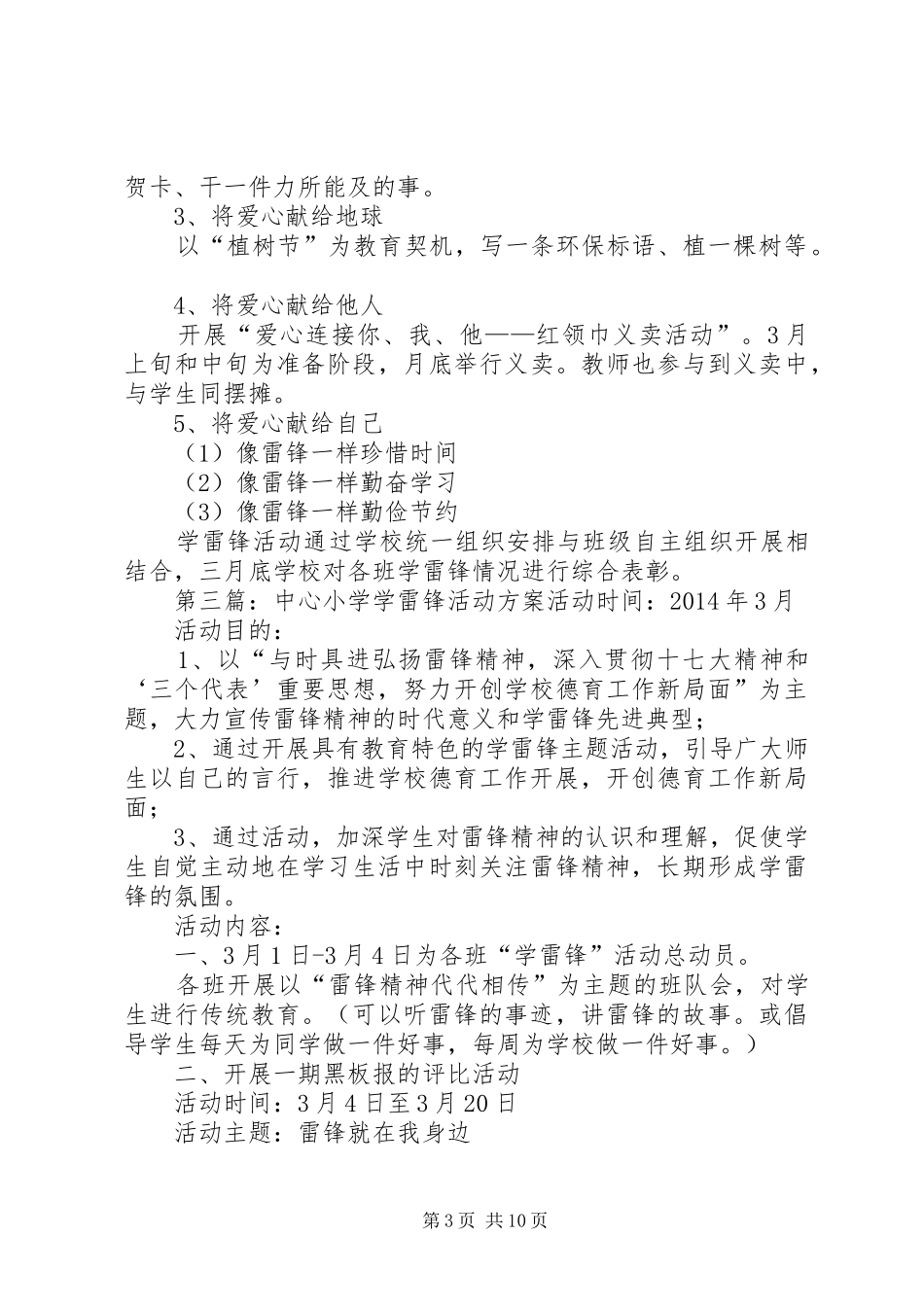 贺卡、干一件力所能及的事。

3、将爱心献给地球

以“植树节”为教育契机，写一条环保标语、植一棵树等。

4、将爱心献给他人

开展“爱心连接你、我、他——红领巾义卖活动”。3月上旬和中旬为准备阶段，月底举行义卖。教师也参与到义卖中，与学生同摆摊。

5、将爱心献给自己

（1）像雷锋一样珍惜时间

（2）像雷锋一样勤奋学习

（3）像雷锋一样勤俭节约

学雷锋活动通过学校统一组织安排与班级自主组织开展相结合，三月底学校对各班学雷锋情况进行综合表彰。

第三篇：中心小学学雷锋活动方案活动时间：2014年3月

活动目的：

1、以“与时具进弘扬雷锋精神，深入贯彻十七大精神和‘三个代表’重要思想，努力开创学校德育工作新局面”为主题，大力宣传雷锋精神的时代意义和学雷锋先进典型；

2、通过开展具有教育特色的学雷锋主题活动，引导广大师生以自己的言行，推进学校德育工作开展，开创德育工作新局面；

3、通过活动，加深学生对雷锋精神的认识和理解，促使学生自觉主动地在学习生活中时刻关注雷锋精神，长期形成学雷锋的氛围。

活动内容：

一、3月1日-3月4日为各班“学雷锋”活动总动员。

各班开展以“雷锋精神代代相传”为主题的班队会，对学生进行传统教育。（可以听雷锋的事迹，讲雷锋的故事。或倡导学生每天为同学做一件好事，每周为学校做一件好事。）

二、开展一期黑板报的评比活动

活动时间：3月4日至3月20日

活动主题：雷锋就在我身边

第3页 共10页